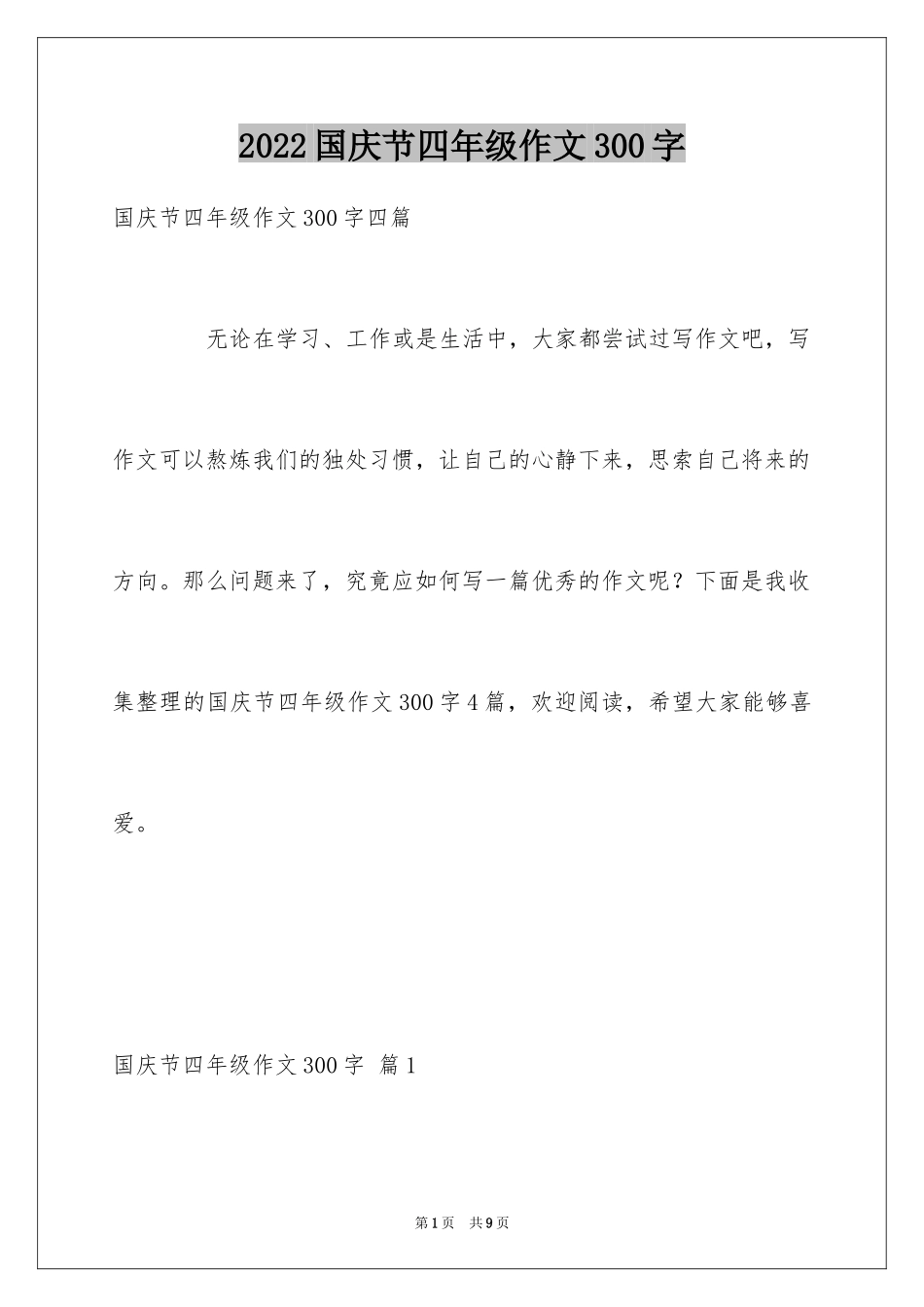 2022国庆节四年级作文300字

国庆节四年级作文300字四篇

无论在学习、工作或是生活中，大家都尝试过写作文吧，写作文可以熬炼我们的独处习惯，让自己的心静下来，思索自己将来的方向。那么问题来了，究竟应如何写一篇优秀的作文呢？下面是我收集整理的国庆节四年级作文300字4篇，欢迎阅读，希望大家能够喜爱。

国庆节四年级作文300字 篇1

第1页 共9页